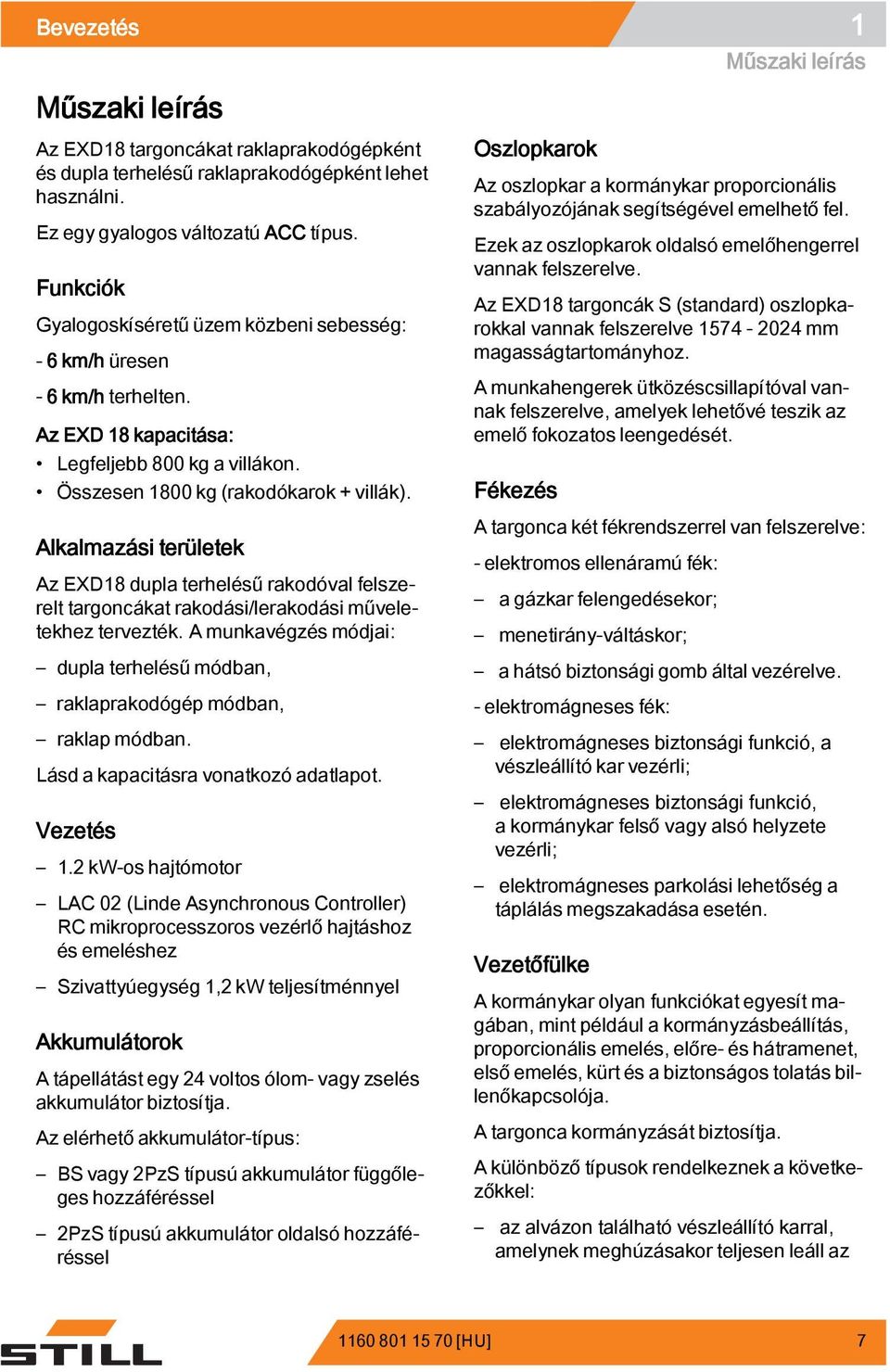 Bevezetés

1

Műszaki leírás

Műszaki leírás

Az EXD18 targoncákat raklaprakodógépként és dupla terhelésű raklaprakodógépként lehet használni.

Ez egy gyalogos változatú ACC típus.

Funkciók

Gyalogoskíséretű üzem közbeni sebesség:

- 6 km/h üresen

- 6 km/h terhelten.

Az EXD 18 kapacitása:

• Legfeljebb 800 kg a villákon.

• Összesen 1800 kg (rakodókarok + villák).

Alkalmazási területek

Az EXD18 dupla terhelésű rakodóval felszerelt targoncákat rakodási/lerakodási műveletekhez tervezték. A munkavégzés módjai:

– dupla terhelésű módban,

– raklaprakodógép módban,

– raklap módban.

Lásd a kapacitásra vonatkozó adatlapot.

Vezetés

– 1.2 kW-os hajtómotor

– LAC 02 (Linde Asynchronous Controller) RC mikroprocesszoros vezérlő hajtáshoz és emeléshez

– Szivattyúegység 1,2 kW teljesítménnyel

Akkumulátorok

A tápellátást egy 24 voltos ólom- vagy zselés akkumulátor biztosítja.

Az elérhető akkumulátor-típus:

– BS vagy 2PzS típusú akkumulátor függőleges hozzáféréssel

– 2PzS típusú akkumulátor oldalsó hozzáféréssel

Oszlopkarok

Az oszlopkar a kormánykar proporcionális szabályozójának segítségével emelhető fel.

Ezek az oszlopkarok oldalsó emelőhengerrel vannak felszerelve.

Az EXD18 targoncák S (standard) oszlopkarokkal vannak felszerelve 1574 - 2024 mm magasságtartományhoz.

A munkahengerek ütközéscsillapítóval vannak felszerelve, amelyek lehetővé teszik az emelő fokozatos leengedését.

Fékezés

A targonca két fékrendszerrel van felszerelve:

- elektromos ellenáramú fék:

– a gázkar felengedésekor;

– menetirány-váltáskor;

– a hátsó biztonsági gomb által vezérelve.

- elektromágneses fék:

– elektromágneses biztonsági funkció, a vészleállító kar vezérli;

– elektromágneses biztonsági funkció, a kormánykar felső vagy alsó helyzete vezérli;

– elektromágneses parkolási lehetőség a táplálás megszakadása esetén.

Vezetőfülke

A kormánykar olyan funkciókat egyesít magában, mint például a kormányzásbeállítás, proporcionális emelés, előre- és hátramenet, első emelés, kürt és a biztonságos tolatás billenőkapcsolója.

A targonca kormányzását biztosítja.

A különböző típusok rendelkeznek a következőkkel:

– az alvázon található vészleállító karral, amelynek meghúzásakor teljesen leáll az

STILL

1160 801 15 70 [HU]

7